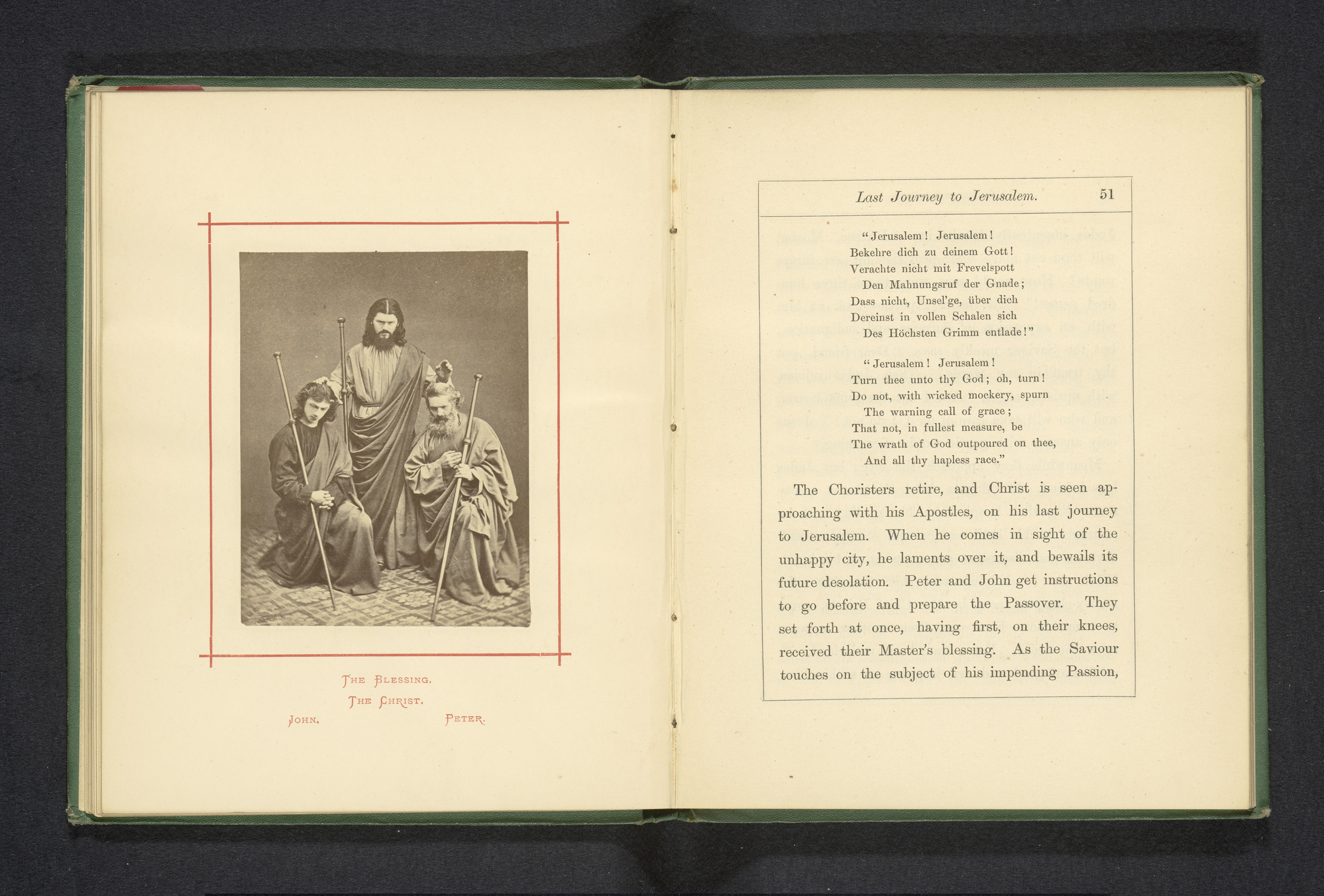 THE BLESSING.
THE CHRIST.
JOHN.
PETER.

Last Journey to Jerusalem. 51

"Jerusalem! Jerusalem!
Bekehre dich zu deinem Gott!
Verachte nicht mit Frevelspott
Den Mahnungsruf der Gnade;
Dass nicht, Unsel'ge, über dich
Dereinst in vollen Schalen sich
Des Höchsten Grimm entlade!"

"Jerusalem! Jerusalem!
Turn thee unto thy God; oh, turn!
Do not, with wicked mockery, spurn
The warning call of grace;
That not, in fullest measure, be
The wrath of God outpoured on thee,
And all thy hapless race."

The Choristers retire, and Christ is seen approaching with his Apostles, on his last journey to Jerusalem. When he comes in sight of the unhappy city, he laments over it, and bewails its future desolation. Peter and John get instructions to go before and prepare the Passover. They set forth at once, having first, on their knees, received their Master's blessing. As the Saviour touches on the subject of his impending Passion,